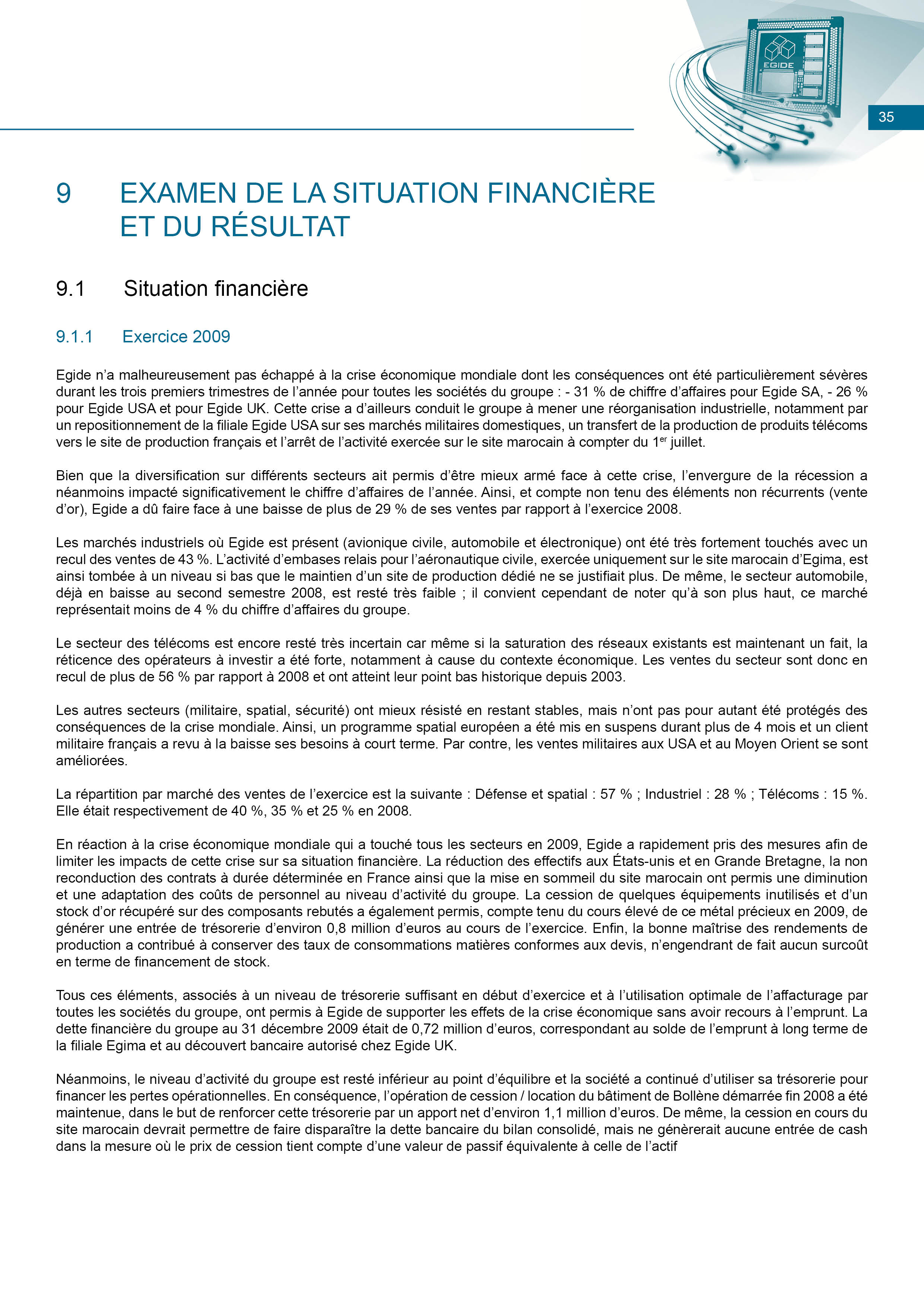 EGIDE

35

9 EXAMEN DE LA SITUATION FINANCIÈRE ET DU RÉSULTAT

9.1 Situation financière

9.1.1 Exercice 2009

Egide n'a malheureusement pas échappé à la crise économique mondiale dont les conséquences ont été particulièrement sévères durant les trois premiers trimestres de l'année pour toutes les sociétés du groupe : - 31 % de chiffre d'affaires pour Egide SA, - 26 % pour Egide USA et pour Egide UK. Cette crise a d'ailleurs conduit le groupe à mener une réorganisation industrielle, notamment par un repositionnement de la filiale Egide USA sur ses marchés militaires domestiques, un transfert de la production de produits télécoms vers le site de production français et l'arrêt de l'activité exercée sur le site marocain à compter du 1$^{er}$ juillet.

Bien que la diversification sur différents secteurs ait permis d'être mieux armé face à cette crise, l'envergure de la récession a néanmoins impacté significativement le chiffre d'affaires de l'année. Ainsi, et compte non tenu des éléments non récurrents (vente d'or), Egide a dû faire face à une baisse de plus de 29 % de ses ventes par rapport à l'exercice 2008.

Les marchés industriels où Egide est présent (avionique civile, automobile et électronique) ont été très fortement touchés avec un recul des ventes de 43 %. L'activité d'embases relais pour l'aéronautique civile, exercée uniquement sur le site marocain d'Egima, est ainsi tombée à un niveau si bas que le maintien d'un site de production dédié ne se justifiait plus. De même, le secteur automobile, déjà en baisse au second semestre 2008, est resté très faible ; il convient cependant de noter qu'à son plus haut, ce marché représentait moins de 4 % du chiffre d'affaires du groupe.

Le secteur des télécoms est encore resté très incertain car même si la saturation des réseaux existants est maintenant un fait, la réticence des opérateurs à investir a été forte, notamment à cause du contexte économique. Les ventes du secteur sont donc en recul de plus de 56 % par rapport à 2008 et ont atteint leur point bas historique depuis 2003.

Les autres secteurs (militaire, spatial, sécurité) ont mieux résisté en restant stables, mais n'ont pas pour autant été protégés des conséquences de la crise mondiale. Ainsi, un programme spatial européen a été mis en suspens durant plus de 4 mois et un client militaire français a revu à la baisse ses besoins à court terme. Par contre, les ventes militaires aux USA et au Moyen Orient se sont améliorées.

La répartition par marché des ventes de l'exercice est la suivante : Défense et spatial : 57 % ; Industriel : 28 % ; Télécoms : 15 %. Elle était respectivement de 40 %, 35 % et 25 % en 2008.

En réaction à la crise économique mondiale qui a touché tous les secteurs en 2009, Egide a rapidement pris des mesures afin de limiter les impacts de cette crise sur sa situation financière. La réduction des effectifs aux États-unis et en Grande Bretagne, la non reconduction des contrats à durée déterminée en France ainsi que la mise en sommeil du site marocain ont permis une diminution et une adaptation des coûts de personnel au niveau d'activité du groupe. La cession de quelques équipements inutilisés et d'un stock d'or récupéré sur des composants rebutés a également permis, compte tenu du cours élevé de ce métal précieux en 2009, de générer une entrée de trésorerie d'environ 0,8 million d'euros au cours de l'exercice. Enfin, la bonne maîtrise des rendements de production a contribué à conserver des taux de consommations matières conformes aux devis, n'engendrant de fait aucun surcoût en terme de financement de stock.

Tous ces éléments, associés à un niveau de trésorerie suffisant en début d'exercice et à l'utilisation optimale de l'affacturage par toutes les sociétés du groupe, ont permis à Egide de supporter les effets de la crise économique sans avoir recours à l'emprunt. La dette financière du groupe au 31 décembre 2009 était de 0,72 million d'euros, correspondant au solde de l'emprunt à long terme de la filiale Egima et au découvert bancaire autorisé chez Egide UK.

Néanmoins, le niveau d'activité du groupe est resté inférieur au point d'équilibre et la société a continué d'utiliser sa trésorerie pour financer les pertes opérationnelles. En conséquence, l'opération de cession / location du bâtiment de Bollène démarrée fin 2008 a été maintenue, dans le but de renforcer cette trésorerie par un apport net d'environ 1,1 million d'euros. De même, la cession en cours du site marocain devrait permettre de faire disparaître la dette bancaire du bilan consolidé, mais ne génèrerait aucune entrée de cash dans la mesure où le prix de cession tient compte d'une valeur de passif équivalente à celle de l'actif